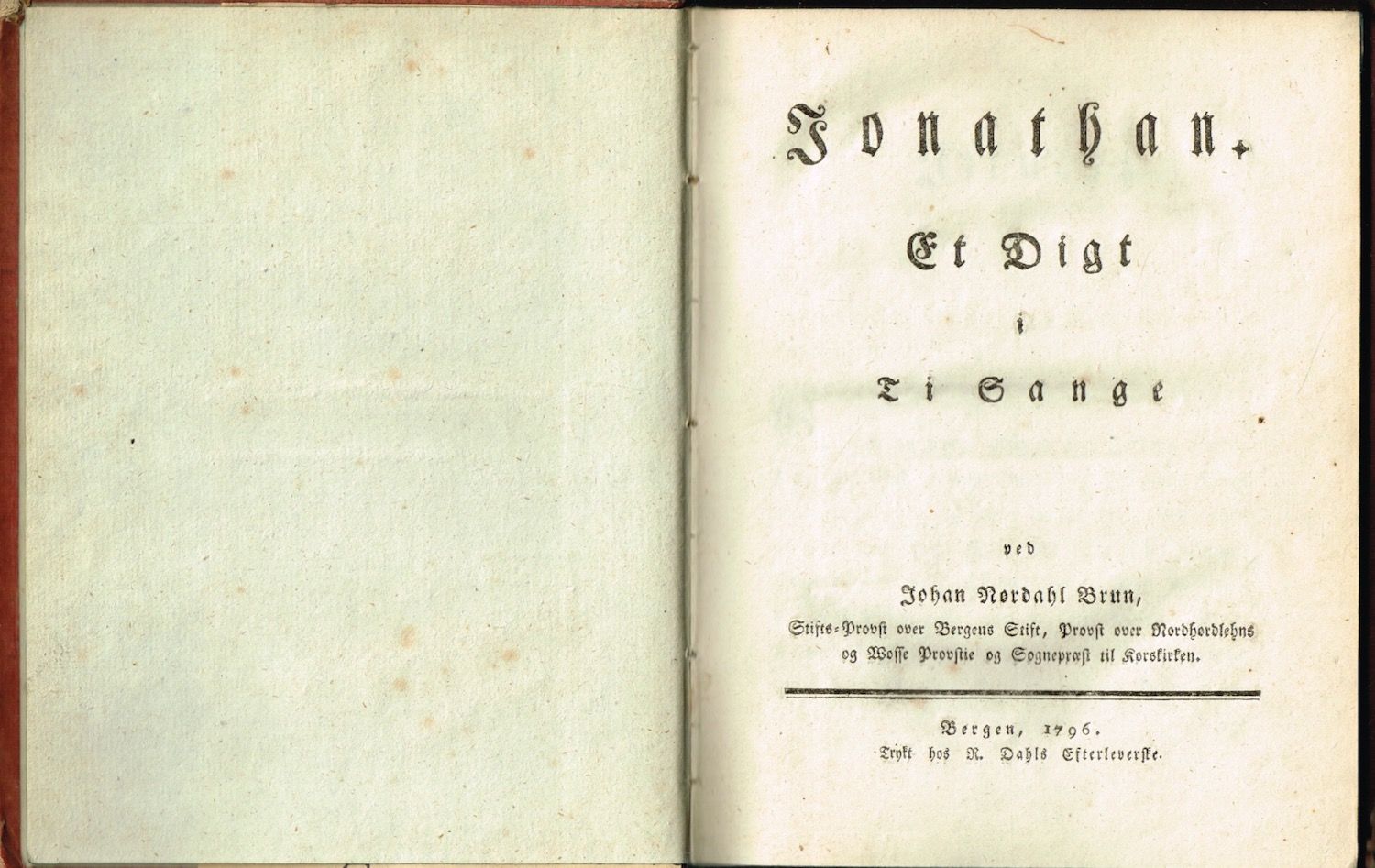 Jonathan.

Et Digt

i

Ti Sange

ved

Johan Nordahl Brun,

Stifts-Provst over Bergens Stift, Provst over Nordhordlehns og Wosse Provstie og Sognepræst til Korskirken.

Bergen, 1796.
Trykt hos R. Dahls Efterleverske.